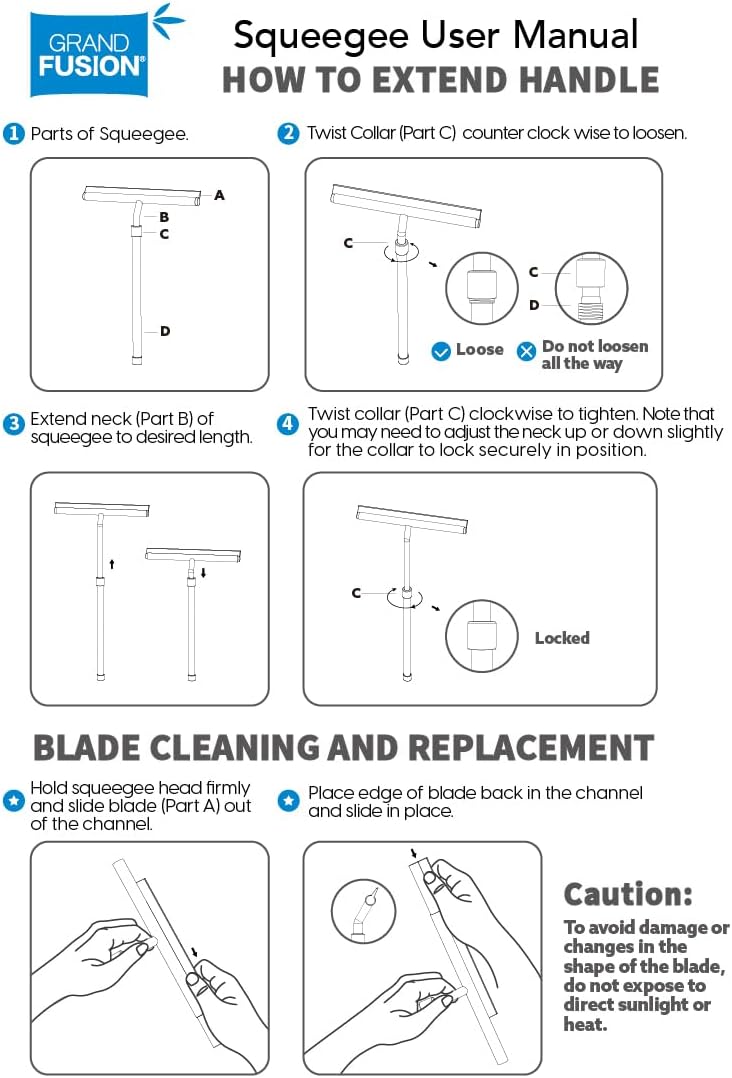 GRAND FUSION®

Squeegee User Manual
HOW TO EXTEND HANDLE

1 Parts of Squeegee.

A
B
C
D

2 Twist Collar (Part C) counter clock wise to loosen.

C
C
D
Loose
Do not loosen all the way

3 Extend neck (Part B) of squeegee to desired length.

4 Twist collar (Part C) clockwise to tighten. Note that you may need to adjust the neck up or down slightly for the collar to lock securely in position.

C
Locked

BLADE CLEANING AND REPLACEMENT

Hold squeegee head firmly and slide blade (Part A) out of the channel.

Place edge of blade back in the channel and slide in place.

Caution:
To avoid damage or changes in the shape of the blade, do not expose to direct sunlight or heat.